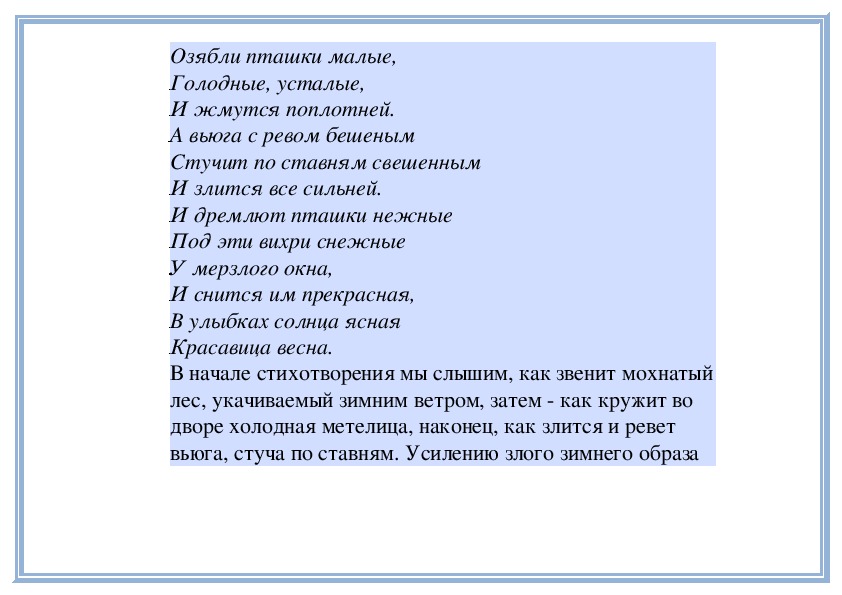 Озябли пташки малые,
Голодные, усталые,
И жмутся поплотней.
А вьюга с ревом бешеным
Стучит по ставням свешенным
И злится все сильней.
И дремлют пташки нежные
Под эти вихри снежные
У мерзлого окна,
И снится им прекрасная,
В улыбках солнца ясная
Красавица весна.

В начале стихотворения мы слышим, как звенит мохнатый лес, укачиваемый зимним ветром, затем - как кружит во дворе холодная метелица, наконец, как злится и ревет вьюга, стуча по ставням. Усилению злого зимнего образа